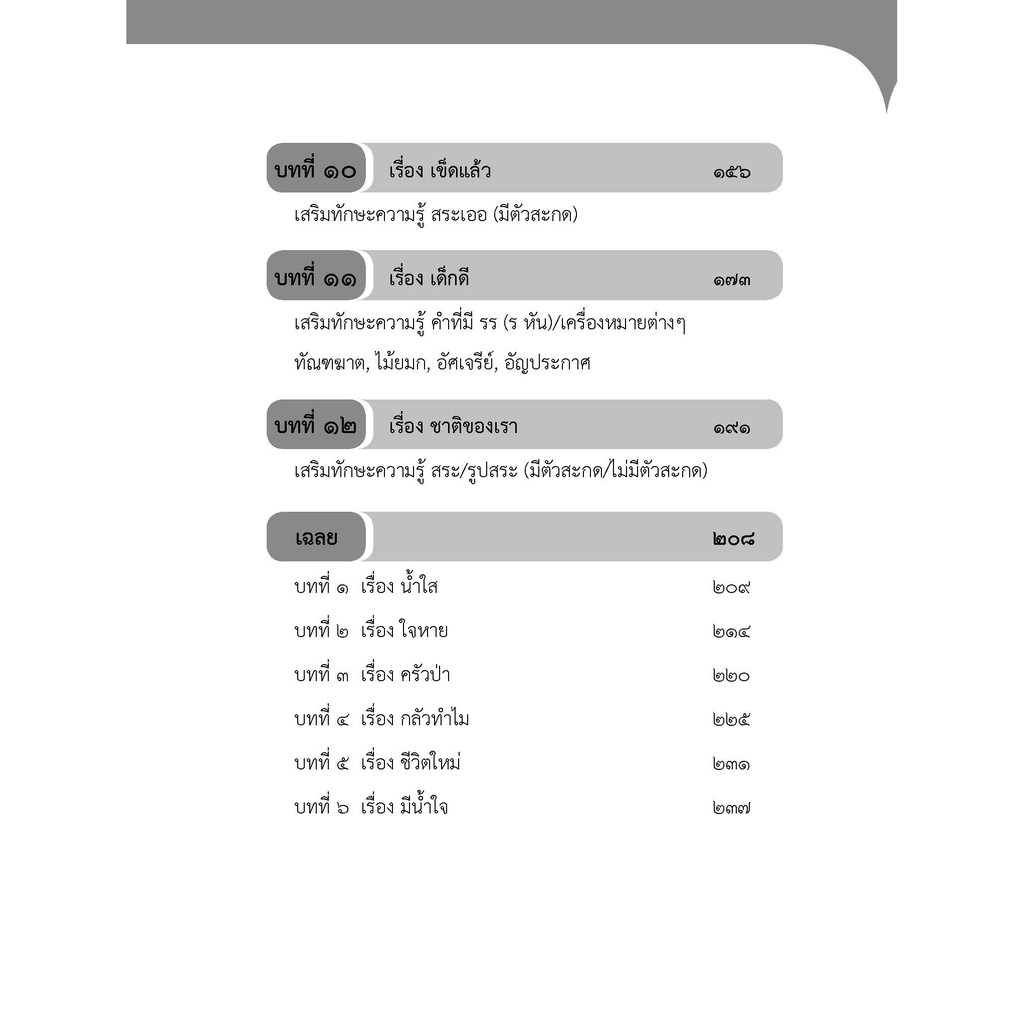 บทที่ ๑๐ เรื่อง เข็ดแล้ว ๑๕๖

เสริมทักษะความรู้ สระเออ (มีตัวสะกด)

บทที่ ๑๑ เรื่อง เด็กดี ๑๗๓

เสริมทักษะความรู้ คำที่มี รร (ร หัน)/เครื่องหมายต่างๆ ทัณฑฆาต, ไม้ยมก, อัศเจรีย์, อัญประกาศ

บทที่ ๑๒ เรื่อง ชาติของเรา ๑๙๑

เสริมทักษะความรู้ สระ/รูปสระ (มีตัวสะกด/ไม่มีตัวสะกด)

เฉลย ๒๐๘

บทที่ ๑ เรื่อง น้ำใส ๒๐๙

บทที่ ๒ เรื่อง ใจหาย ๒๑๔

บทที่ ๓ เรื่อง ครัวป่า ๒๒๐

บทที่ ๔ เรื่อง กลัวทำไม ๒๒๕

บทที่ ๕ เรื่อง ชีวิตใหม่ ๒๓๑

บทที่ ๖ เรื่อง มีน้ำใจ ๒๓๗